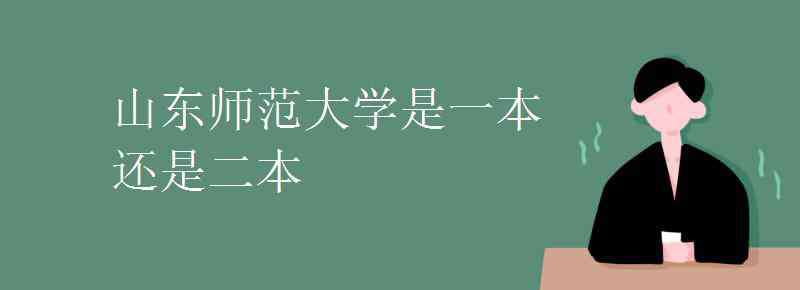 山东师范大学是一本还是二本